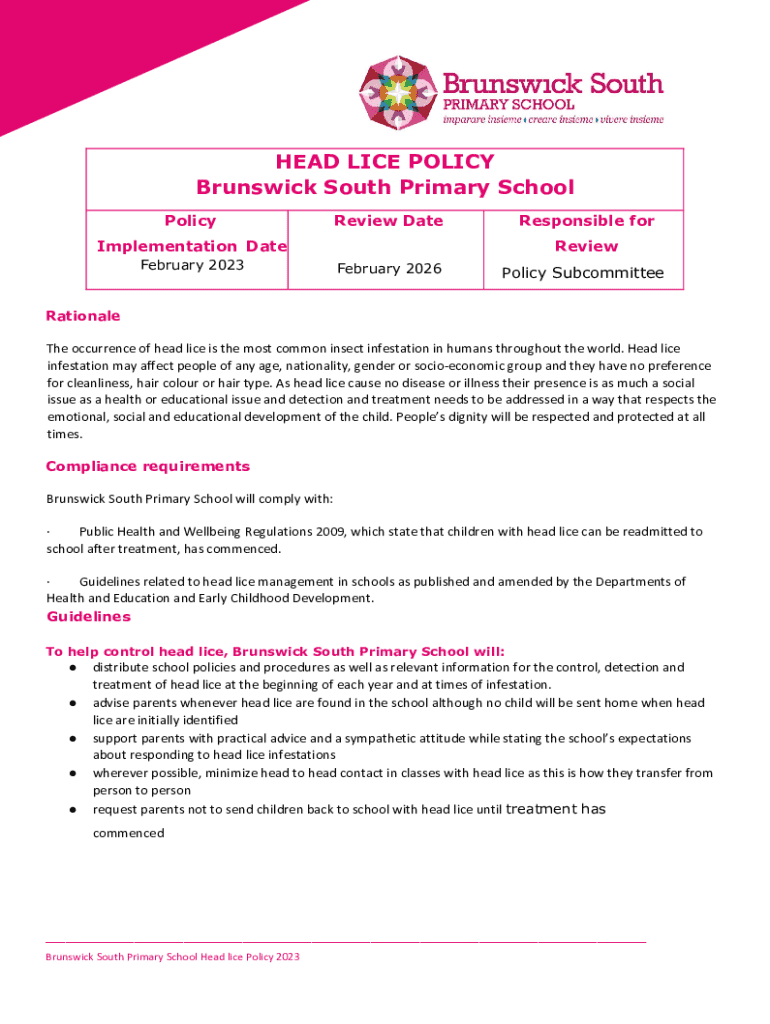 Brunswick South
PRIMARY SCHOOL
imparare insieme • creare insieme • vivere insieme

HEAD LICE POLICY
Brunswick South Primary School

| Policy Implementation Date | Review Date | Responsible for Review |
|---|---|---|
| February 2023 | February 2026 | Policy Subcommittee |

Rationale

The occurrence of head lice is the most common insect infestation in humans throughout the world. Head lice infestation may affect people of any age, nationality, gender or socio-economic group and they have no preference for cleanliness, hair colour or hair type. As head lice cause no disease or illness their presence is as much a social issue as a health or educational issue and detection and treatment needs to be addressed in a way that respects the emotional, social and educational development of the child. People's dignity will be respected and protected at all times.

Compliance requirements

Brunswick South Primary School will comply with:

· Public Health and Wellbeing Regulations 2009, which state that children with head lice can be readmitted to school after treatment, has commenced.

· Guidelines related to head lice management in schools as published and amended by the Departments of Health and Education and Early Childhood Development.

Guidelines

To help control head lice, Brunswick South Primary School will:
● distribute school policies and procedures as well as relevant information for the control, detection and treatment of head lice at the beginning of each year and at times of infestation.
● advise parents whenever head lice are found in the school although no child will be sent home when head lice are initially identified
● support parents with practical advice and a sympathetic attitude while stating the school's expectations about responding to head lice infestations
● wherever possible, minimize head to head contact in classes with head lice as this is how they transfer from person to person
● request parents not to send children back to school with head lice until treatment has commenced

Brunswick South Primary School Head lice Policy 2023